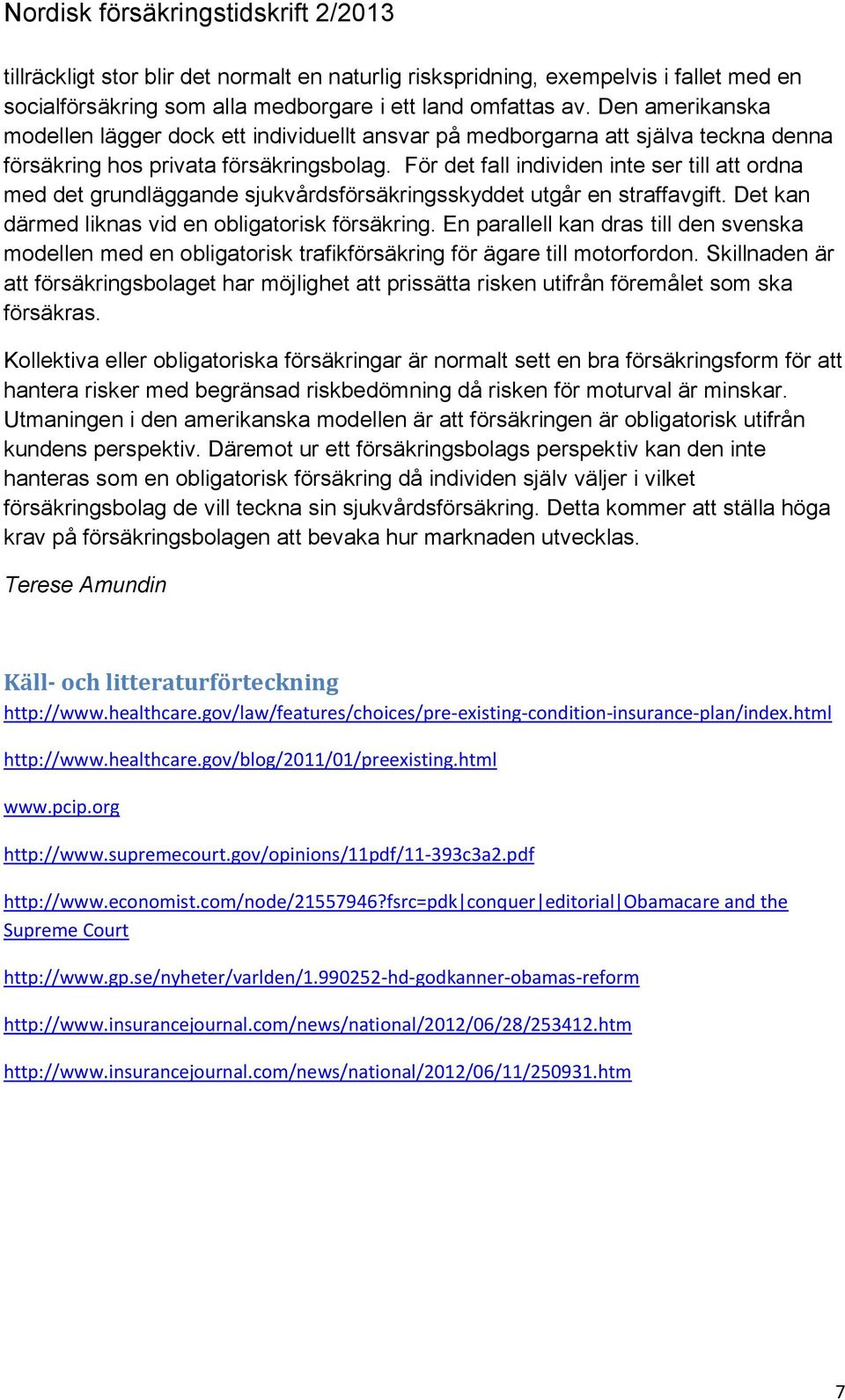 Nordisk försäkringstidskrift 2/2013

tillräckligt stor blir det normalt en naturlig riskspridning, exempelvis i fallet med en socialförsäkring som alla medborgare i ett land omfattas av. Den amerikanska modellen lägger dock ett individuellt ansvar på medborgarna att själva teckna denna försäkring hos privata försäkringsbolag. För det fall individen inte ser till att ordna med det grundläggande sjukvårdsförsäkringsskyddet utgår en straffavgift. Det kan därmed liknas vid en obligatorisk försäkring. En parallell kan dras till den svenska modellen med en obligatorisk trafikförsäkring för ägare till motorfordon. Skillnaden är att försäkringsbolaget har möjlighet att prissätta risken utifrån föremålet som ska försäkras.

Kollektiva eller obligatoriska försäkringar är normalt sett en bra försäkringsform för att hantera risker med begränsad riskbedömning då risken för moturval är minskar. Utmaningen i den amerikanska modellen är att försäkringen är obligatorisk utifrån kundens perspektiv. Däremot ur ett försäkringsbolags perspektiv kan den inte hanteras som en obligatorisk försäkring då individen själv väljer i vilket försäkringsbolag de vill teckna sin sjukvårdsförsäkring. Detta kommer att ställa höga krav på försäkringsbolagen att bevaka hur marknaden utvecklas.

Terese Amundin

Käll- och litteraturförteckning

http://www.healthcare.gov/law/features/choices/pre-existing-condition-insurance-plan/index.html

http://www.healthcare.gov/blog/2011/01/preexisting.html

www.pcip.org

http://www.supremecourt.gov/opinions/11pdf/11-393c3a2.pdf

http://www.economist.com/node/21557946?fsrc=pdk|conquer|editorial|Obamacare and the Supreme Court

http://www.gp.se/nyheter/varlden/1.990252-hd-godkanner-obamas-reform

http://www.insurancejournal.com/news/national/2012/06/28/253412.htm

http://www.insurancejournal.com/news/national/2012/06/11/250931.htm

7